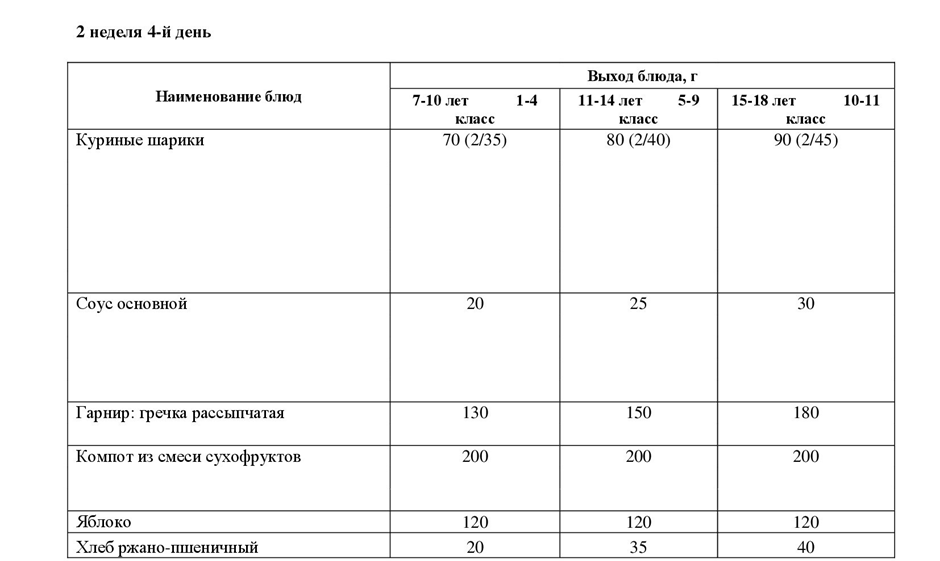 2 неделя 4-й день

| Наименование блюд | Выход блюда, г | | |
|---|---|---|---|
| | 7-10 лет 1-4 класс | 11-14 лет 5-9 класс | 15-18 лет 10-11 класс |
| Куриные шарики | 70 (2/35) | 80 (2/40) | 90 (2/45) |
| Соус основной | 20 | 25 | 30 |
| Гарнир: гречка рассыпчатая | 130 | 150 | 180 |
| Компот из смеси сухофруктов | 200 | 200 | 200 |
| Яблоко | 120 | 120 | 120 |
| Хлеб ржано-пшеничный | 20 | 35 | 40 |